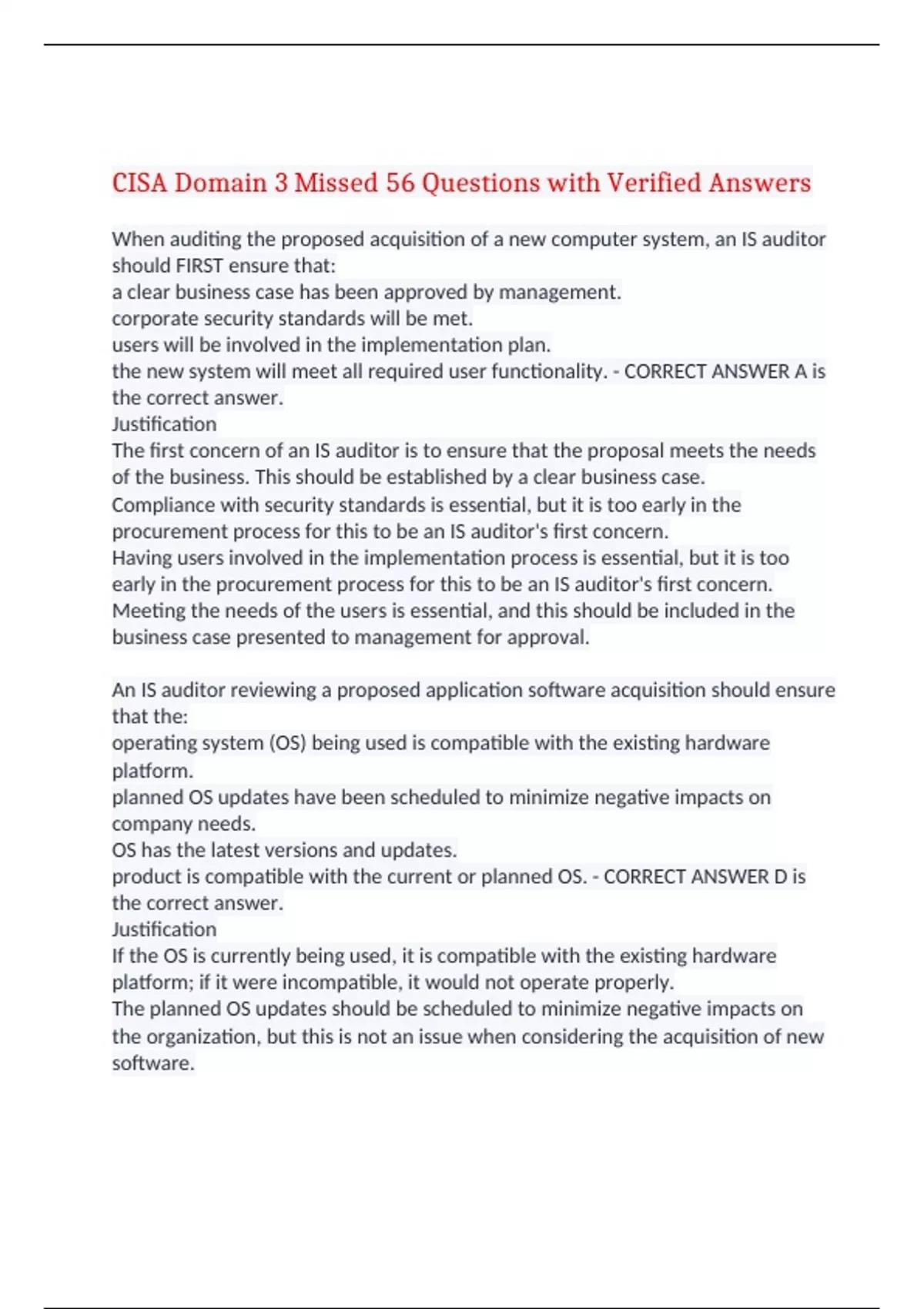 CISA Domain 3 Missed 56 Questions with Verified Answers

When auditing the proposed acquisition of a new computer system, an IS auditor should FIRST ensure that:
a clear business case has been approved by management.
corporate security standards will be met.
users will be involved in the implementation plan.
the new system will meet all required user functionality. - CORRECT ANSWER A is the correct answer.
Justification
The first concern of an IS auditor is to ensure that the proposal meets the needs of the business. This should be established by a clear business case.
Compliance with security standards is essential, but it is too early in the procurement process for this to be an IS auditor's first concern.
Having users involved in the implementation process is essential, but it is too early in the procurement process for this to be an IS auditor's first concern.
Meeting the needs of the users is essential, and this should be included in the business case presented to management for approval.

An IS auditor reviewing a proposed application software acquisition should ensure that the:
operating system (OS) being used is compatible with the existing hardware platform.
planned OS updates have been scheduled to minimize negative impacts on company needs.
OS has the latest versions and updates.
product is compatible with the current or planned OS. - CORRECT ANSWER D is the correct answer.
Justification
If the OS is currently being used, it is compatible with the existing hardware platform; if it were incompatible, it would not operate properly.
The planned OS updates should be scheduled to minimize negative impacts on the organization, but this is not an issue when considering the acquisition of new software.